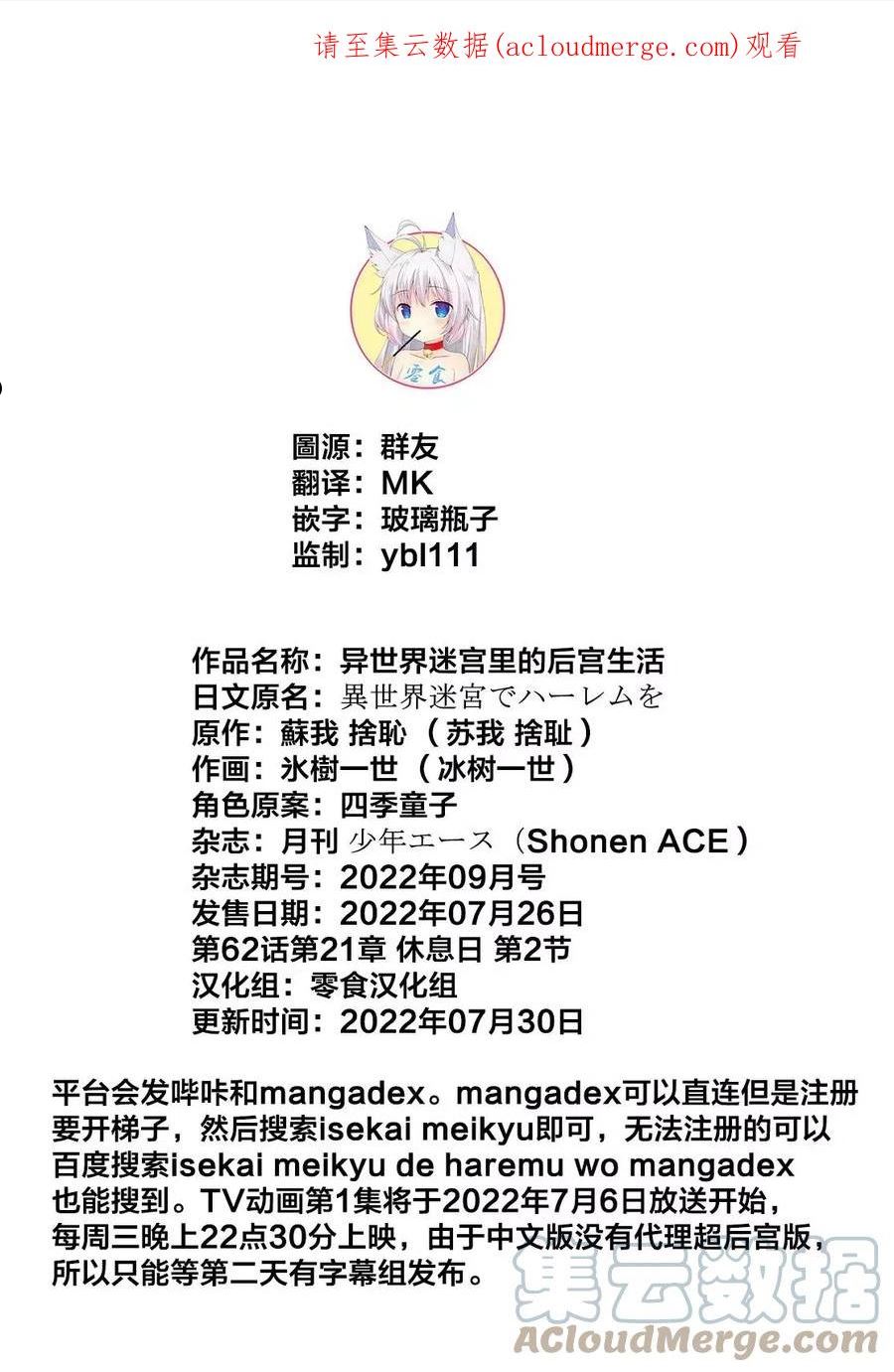 请至集云数据(acloudmerge.com)观看

零食

圖源：群友
翻译：MK
嵌字：玻璃瓶子
监制：ybl111

作品名称：异世界迷宫里的后宫生活
日文原名：異世界迷宮でハーレムを
原作：蘇我 捨恥（苏我 捨耻）
作画：氷樹一世（冰树一世）
角色原案：四季童子
杂志：月刊 少年エース（Shonen ACE）
杂志期号：2022年09月号
发售日期：2022年07月26日
第62话第21章 休息日 第2节
汉化组：零食汉化组
更新时间：2022年07月30日

平台会发哔咔和mangadex。mangadex可以直连但是注册要开梯子，然后搜索isekai meikyu即可，无法注册的可以百度搜索isekai meikyu de haremu wo mangadex也能搜到。TV动画第1集将于2022年7月6日放送开始，每周三晚上22点30分上映，由于中文版没有代理超后宫版，所以只能等第二天有字幕组发布。

集云数据
ACloudMerge.com